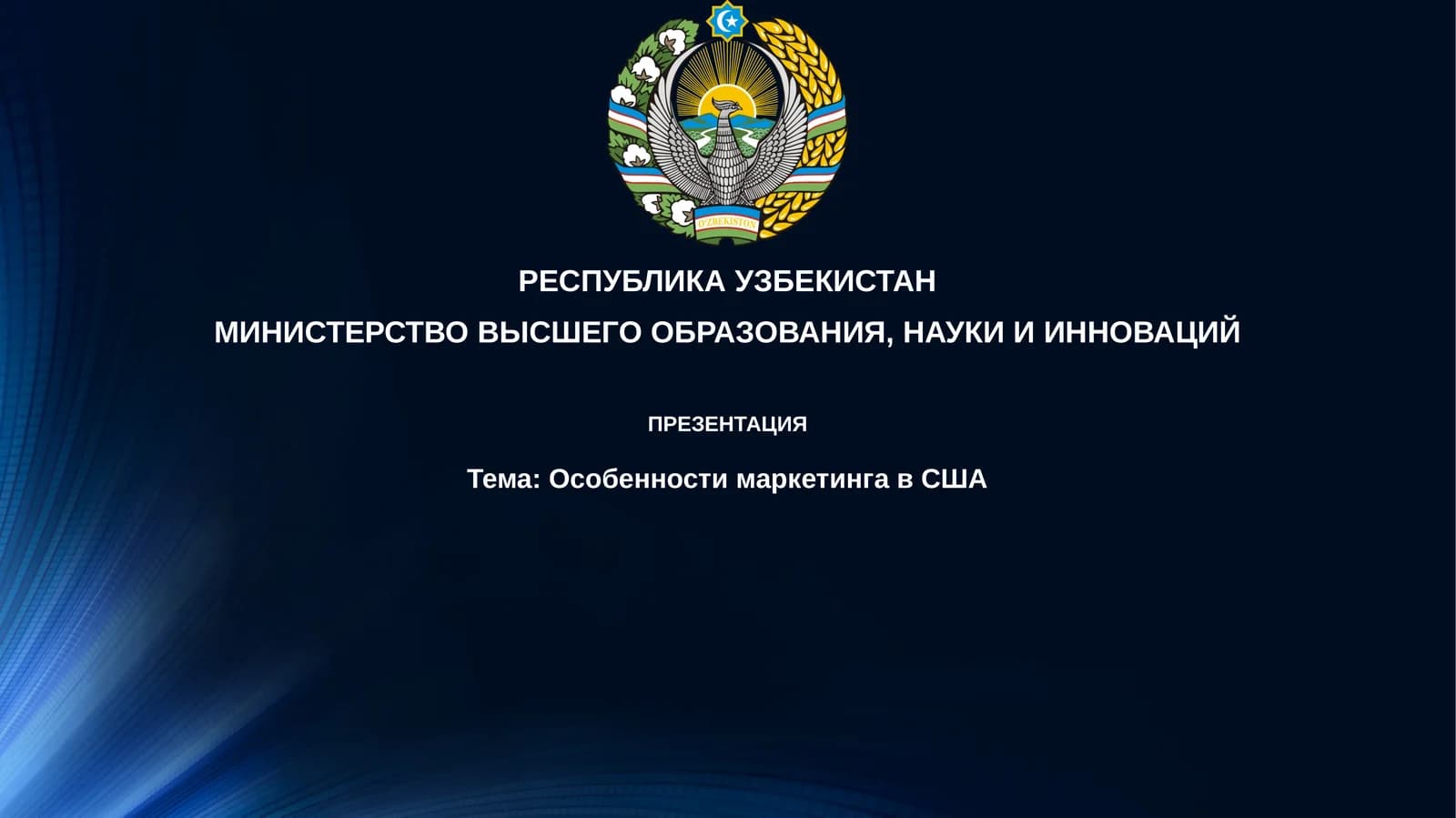 O'ZBEKISTON

РЕСПУБЛИКА УЗБЕКИСТАН

МИНИСТЕРСТВО ВЫСШЕГО ОБРАЗОВАНИЯ, НАУКИ И ИННОВАЦИЙ

ПРЕЗЕНТАЦИЯ

Тема: Особенности маркетинга в США